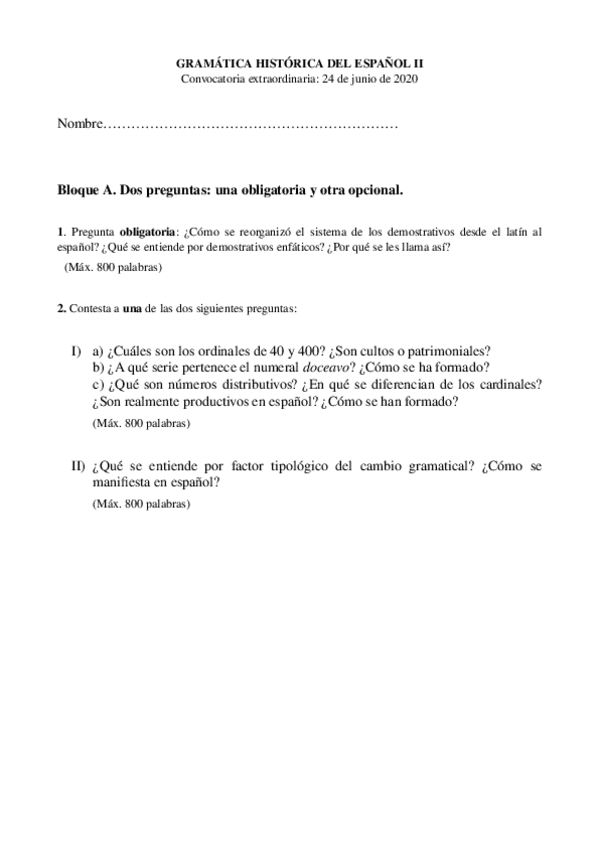 GRAMÁTICA HISTÓRICA DEL ESPAÑOL II
Convocatoria extraordinaria: 24 de junio de 2020

Nombre………………………………………………………

Bloque A. Dos preguntas: una obligatoria y otra opcional.

1. Pregunta obligatoria: ¿Cómo se reorganizó el sistema de los demostrativos desde el latín al español? ¿Qué se entiende por demostrativos enfáticos? ¿Por qué se les llama así?
(Máx. 800 palabras)

2. Contesta a una de las dos siguientes preguntas:

I) a) ¿Cuáles son los ordinales de 40 y 400? ¿Son cultos o patrimoniales?
b) ¿A qué serie pertenece el numeral doceavo? ¿Cómo se ha formado?
c) ¿Qué son números distributivos? ¿En qué se diferencian de los cardinales? ¿Son realmente productivos en español? ¿Cómo se han formado?
(Máx. 800 palabras)

II) ¿Qué se entiende por factor tipológico del cambio gramatical? ¿Cómo se manifiesta en español?
(Máx. 800 palabras)